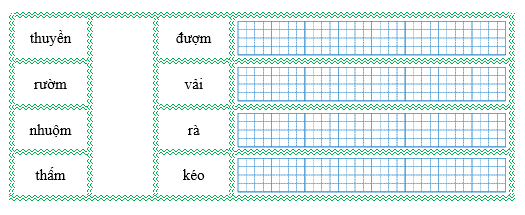 | thuyền | | đượm | |
|---|---|---|---|
| rườm | | vải | |
| nhuộm | | rà | |
| thấm | | kéo | |